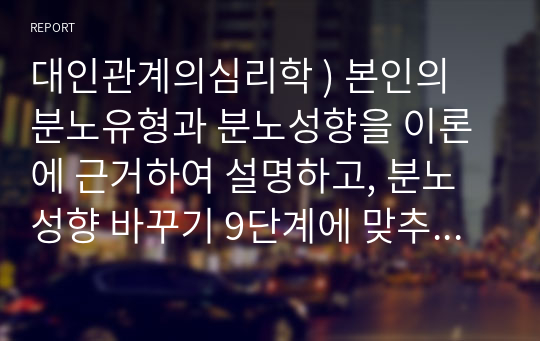 REPORT

대인관계의심리학 ) 본인의 분노유형과 분노성향을 이론에 근거하여 설명하고, 분노성향 바꾸기 9단계에 맞추...